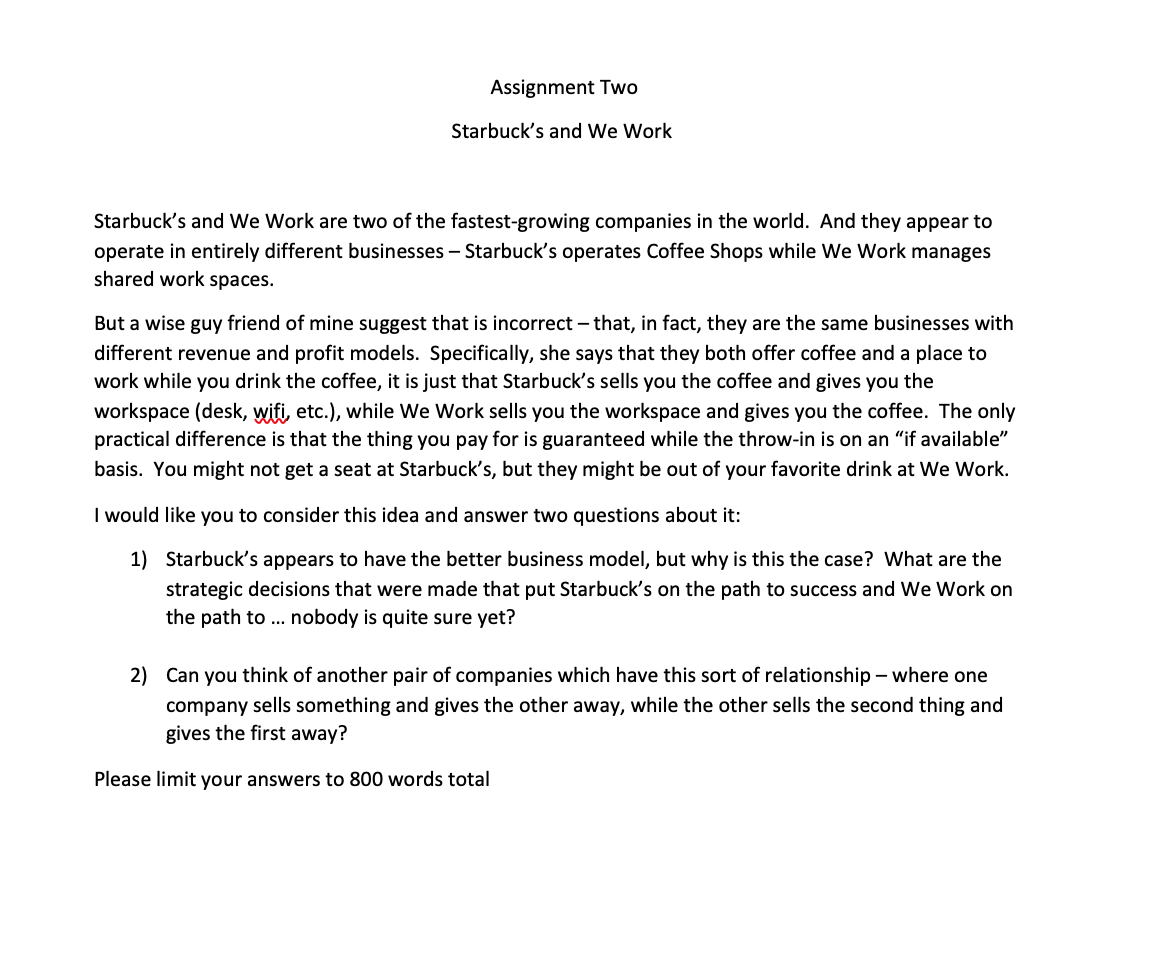 Assignment Two

Starbuck's and We Work

Starbuck's and We Work are two of the fastest-growing companies in the world. And they appear to operate in entirely different businesses – Starbuck's operates Coffee Shops while We Work manages shared work spaces.

But a wise guy friend of mine suggest that is incorrect – that, in fact, they are the same businesses with different revenue and profit models. Specifically, she says that they both offer coffee and a place to work while you drink the coffee, it is just that Starbuck's sells you the coffee and gives you the workspace (desk, wifi, etc.), while We Work sells you the workspace and gives you the coffee. The only practical difference is that the thing you pay for is guaranteed while the throw-in is on an "if available" basis. You might not get a seat at Starbuck's, but they might be out of your favorite drink at We Work.

I would like you to consider this idea and answer two questions about it:

1) Starbuck's appears to have the better business model, but why is this the case? What are the strategic decisions that were made that put Starbuck's on the path to success and We Work on the path to … nobody is quite sure yet?

2) Can you think of another pair of companies which have this sort of relationship – where one company sells something and gives the other away, while the other sells the second thing and gives the first away?

Please limit your answers to 800 words total